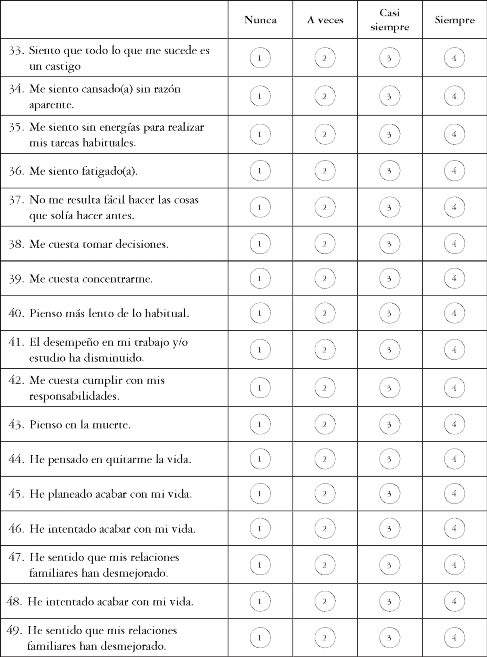 | | Nunca | A veces | Casi siempre | Siempre |
|---|---|---|---|---|
| 33. Siento que todo lo que me sucede es un castigo | 1 | 2 | 3 | 4 |
| 34. Me siento cansado(a) sin razón aparente. | 1 | 2 | 3 | 4 |
| 35. Me siento sin energías para realizar mis tareas habituales. | 1 | 2 | 3 | 4 |
| 36. Me siento fatigado(a). | 1 | 2 | 3 | 4 |
| 37. No me resulta fácil hacer las cosas que solía hacer antes. | 1 | 2 | 3 | 4 |
| 38. Me cuesta tomar decisiones. | 1 | 2 | 3 | 4 |
| 39. Me cuesta concentrarme. | 1 | 2 | 3 | 4 |
| 40. Pienso más lento de lo habitual. | 1 | 2 | 3 | 4 |
| 41. El desempeño en mi trabajo y/o estudio ha disminuido. | 1 | 2 | 3 | 4 |
| 42. Me cuesta cumplir con mis responsabilidades. | 1 | 2 | 3 | 4 |
| 43. Pienso en la muerte. | 1 | 2 | 3 | 4 |
| 44. He pensado en quitarme la vida. | 1 | 2 | 3 | 4 |
| 45. He planeado acabar con mi vida. | 1 | 2 | 3 | 4 |
| 46. He intentado acabar con mi vida. | 1 | 2 | 3 | 4 |
| 47. He sentido que mis relaciones familiares han desmejorado. | 1 | 2 | 3 | 4 |
| 48. He intentado acabar con mi vida. | 1 | 2 | 3 | 4 |
| 49. He sentido que mis relaciones familiares han desmejorado. | 1 | 2 | 3 | 4 |